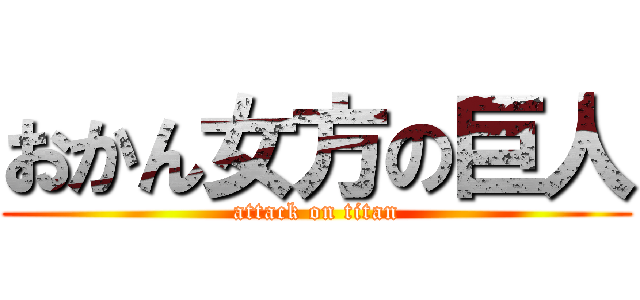 おかん女方の巨人
attack on titan